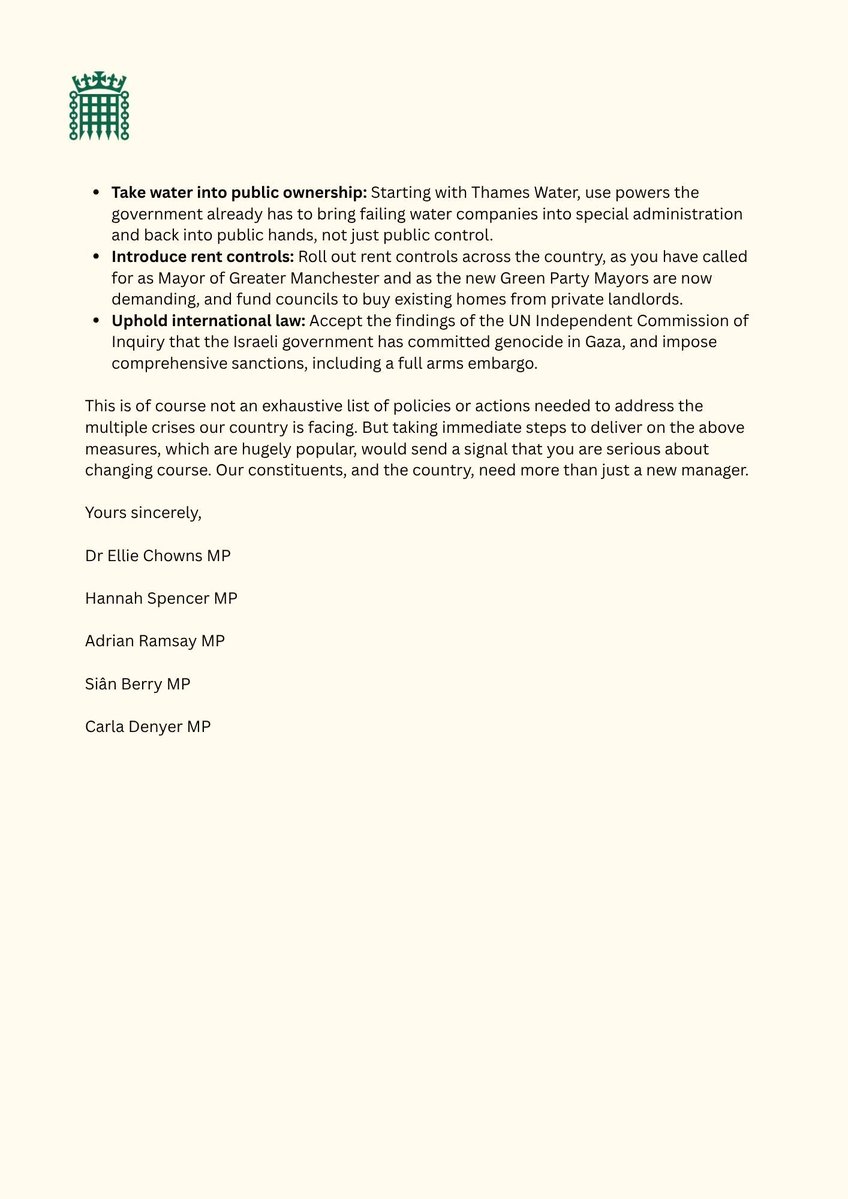 • Take water into public ownership: Starting with Thames Water, use powers the government already has to bring failing water companies into special administration and back into public hands, not just public control.
• Introduce rent controls: Roll out rent controls across the country, as you have called for as Mayor of Greater Manchester and as the new Green Party Mayors are now demanding, and fund councils to buy existing homes from private landlords.
• Uphold international law: Accept the findings of the UN Independent Commission of Inquiry that the Israeli government has committed genocide in Gaza, and impose comprehensive sanctions, including a full arms embargo.

This is of course not an exhaustive list of policies or actions needed to address the multiple crises our country is facing. But taking immediate steps to deliver on the above measures, which are hugely popular, would send a signal that you are serious about changing course. Our constituents, and the country, need more than just a new manager.

Yours sincerely,

Dr Ellie Chowns MP

Hannah Spencer MP

Adrian Ramsay MP

Siân Berry MP

Carla Denyer MP